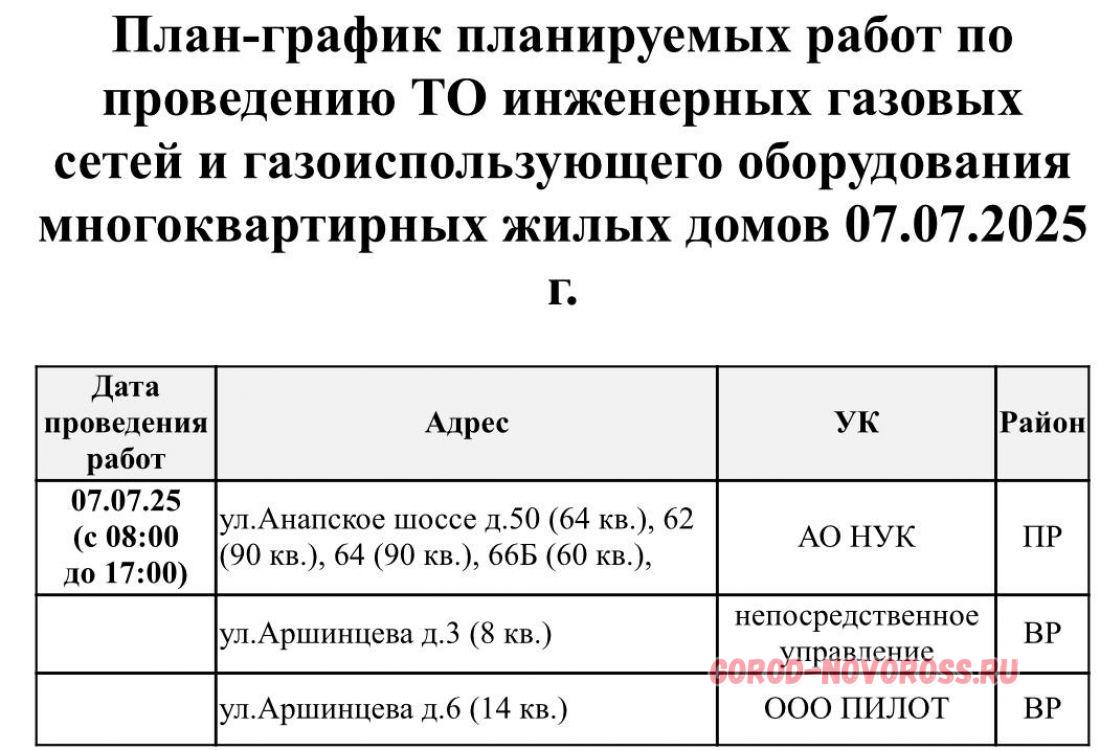 План-график планируемых работ по проведению ТО инженерных газовых сетей и газоиспользующего оборудования многоквартирных жилых домов 07.07.2025 г.

| Дата проведения работ | Адрес | УК | Район |
|---|---|---|---|
| 07.07.25 (с 08:00 до 17:00) | ул.Анапское шоссе д.50 (64 кв.), 62 (90 кв.), 64 (90 кв.), 66Б (60 кв.), | АО НУК | ПР |
| | ул.Аршинцева д.3 (8 кв.) | непосредственное управление | ВР |
| | ул.Аршинцева д.6 (14 кв.) | ООО ПИЛОТ | ВР |

GOROD-NOVOROSS.RU